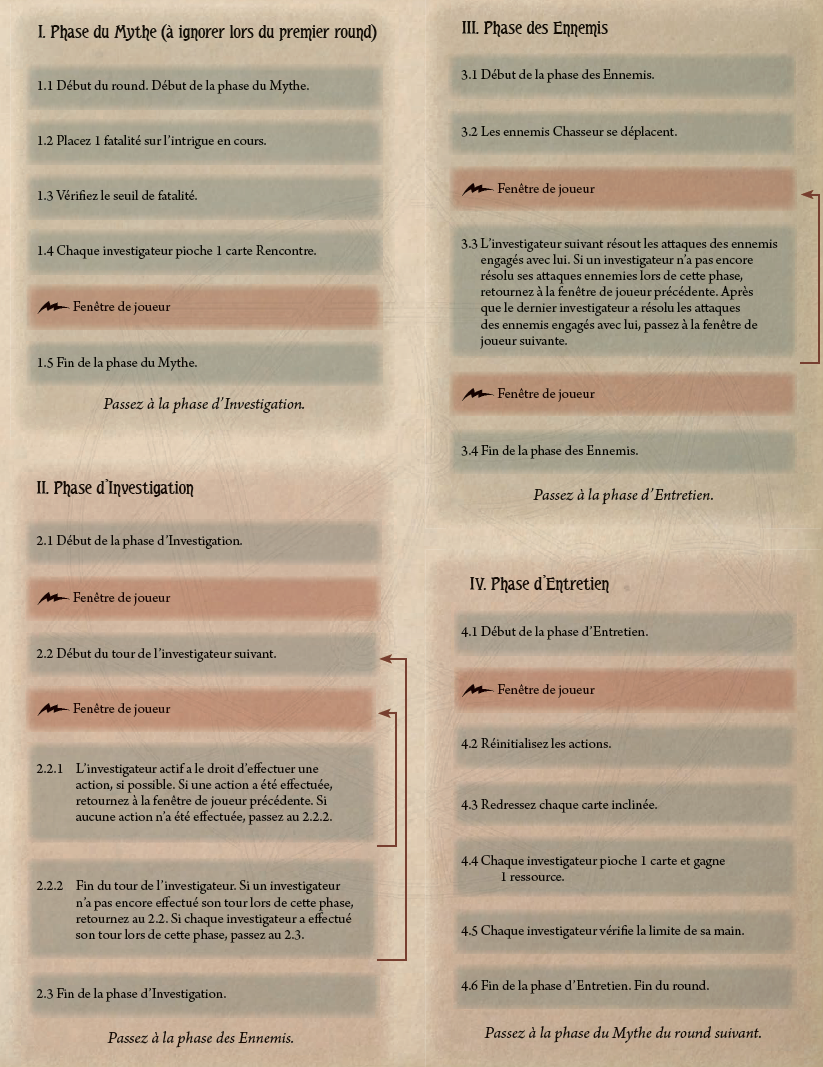 I. Phase du Mythe (à ignorer lors du premier round)

1.1 Début du round. Début de la phase du Mythe.

1.2 Placez 1 fatalité sur l'intrigue en cours.

1.3 Vérifiez le seuil de fatalité.

1.4 Chaque investigateur pioche 1 carte Rencontre.

Fenêtre de joueur

1.5 Fin de la phase du Mythe.

Passez à la phase d'Investigation.

II. Phase d'Investigation

2.1 Début de la phase d'Investigation.

Fenêtre de joueur

2.2 Début du tour de l'investigateur suivant.

Fenêtre de joueur

2.2.1 L'investigateur actif a le droit d'effectuer une action, si possible. Si une action a été effectuée, retournez à la fenêtre de joueur précédente. Si aucune action n'a été effectuée, passez au 2.2.2.

2.2.2 Fin du tour de l'investigateur. Si un investigateur n'a pas encore effectué son tour lors de cette phase, retournez au 2.2. Si chaque investigateur a effectué son tour lors de cette phase, passez au 2.3.

2.3 Fin de la phase d'Investigation.

Passez à la phase des Ennemis.

III. Phase des Ennemis

3.1 Début de la phase des Ennemis.

3.2 Les ennemis Chasseur se déplacent.

Fenêtre de joueur

3.3 L'investigateur suivant résout les attaques des ennemis engagés avec lui. Si un investigateur n'a pas encore résolu ses attaques ennemies lors de cette phase, retournez à la fenêtre de joueur précédente. Après que le dernier investigateur a résolu les attaques des ennemis engagés avec lui, passez à la fenêtre de joueur suivante.

Fenêtre de joueur

3.4 Fin de la phase des Ennemis.

Passez à la phase d'Entretien.

IV. Phase d'Entretien

4.1 Début de la phase d'Entretien.

Fenêtre de joueur

4.2 Réinitialisez les actions.

4.3 Redressez chaque carte inclinée.

4.4 Chaque investigateur pioche 1 carte et gagne 1 ressource.

4.5 Chaque investigateur vérifie la limite de sa main.

4.6 Fin de la phase d'Entretien. Fin du round.

Passez à la phase du Mythe du round suivant.